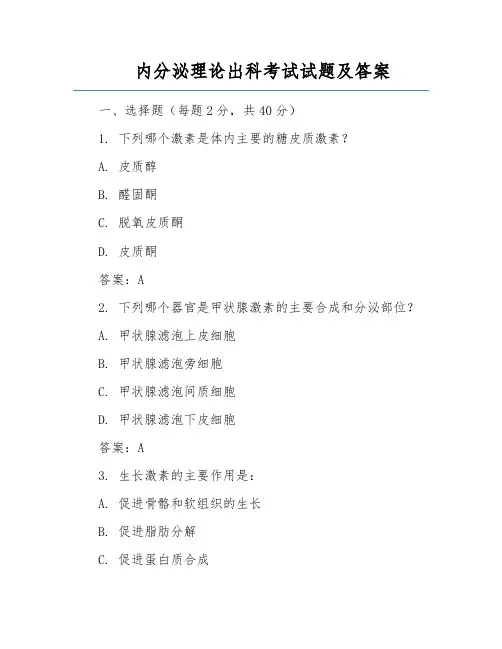 内分泌理论出科考试试题及答案

一、选择题（每题2分，共40分）

1. 下列哪个激素是体内主要的糖皮质激素？

A. 皮质醇

B. 醛固酮

C. 脱氧皮质酮

D. 皮质酮

答案：A

2. 下列哪个器官是甲状腺激素的主要合成和分泌部位？

A. 甲状腺滤泡上皮细胞

B. 甲状腺滤泡旁细胞

C. 甲状腺滤泡间质细胞

D. 甲状腺滤泡下皮细胞

答案：A

3. 生长激素的主要作用是：

A. 促进骨骼和软组织的生长

B. 促进脂肪分解

C. 促进蛋白质合成